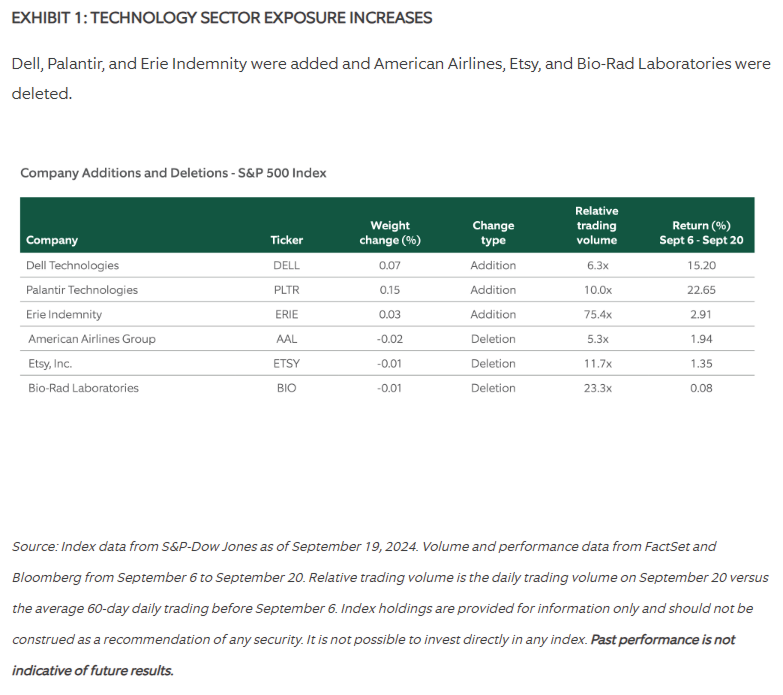 EXHIBIT 1: TECHNOLOGY SECTOR EXPOSURE INCREASES

Dell, Palantir, and Erie Indemnity were added and American Airlines, Etsy, and Bio-Rad Laboratories were deleted.

Company Additions and Deletions - S&P 500 Index

| Company | Ticker | Weight change (%) | Change type | Relative trading volume | Return (%) Sept 6 - Sept 20 |
|---|---|---|---|---|---|
| Dell Technologies | DELL | 0.07 | Addition | 6.3x | 15.20 |
| Palantir Technologies | PLTR | 0.15 | Addition | 10.0x | 22.65 |
| Erie Indemnity | ERIE | 0.03 | Addition | 75.4x | 2.91 |
| American Airlines Group | AAL | -0.02 | Deletion | 5.3x | 1.94 |
| Etsy, Inc. | ETSY | -0.01 | Deletion | 11.7x | 1.35 |
| Bio-Rad Laboratories | BIO | -0.01 | Deletion | 23.3x | 0.08 |

Source: Index data from S&P-Dow Jones as of September 19, 2024. Volume and performance data from FactSet and Bloomberg from September 6 to September 20. Relative trading volume is the daily trading volume on September 20 versus the average 60-day daily trading before September 6. Index holdings are provided for information only and should not be construed as a recommendation of any security. It is not possible to invest directly in any index. Past performance is not indicative of future results.